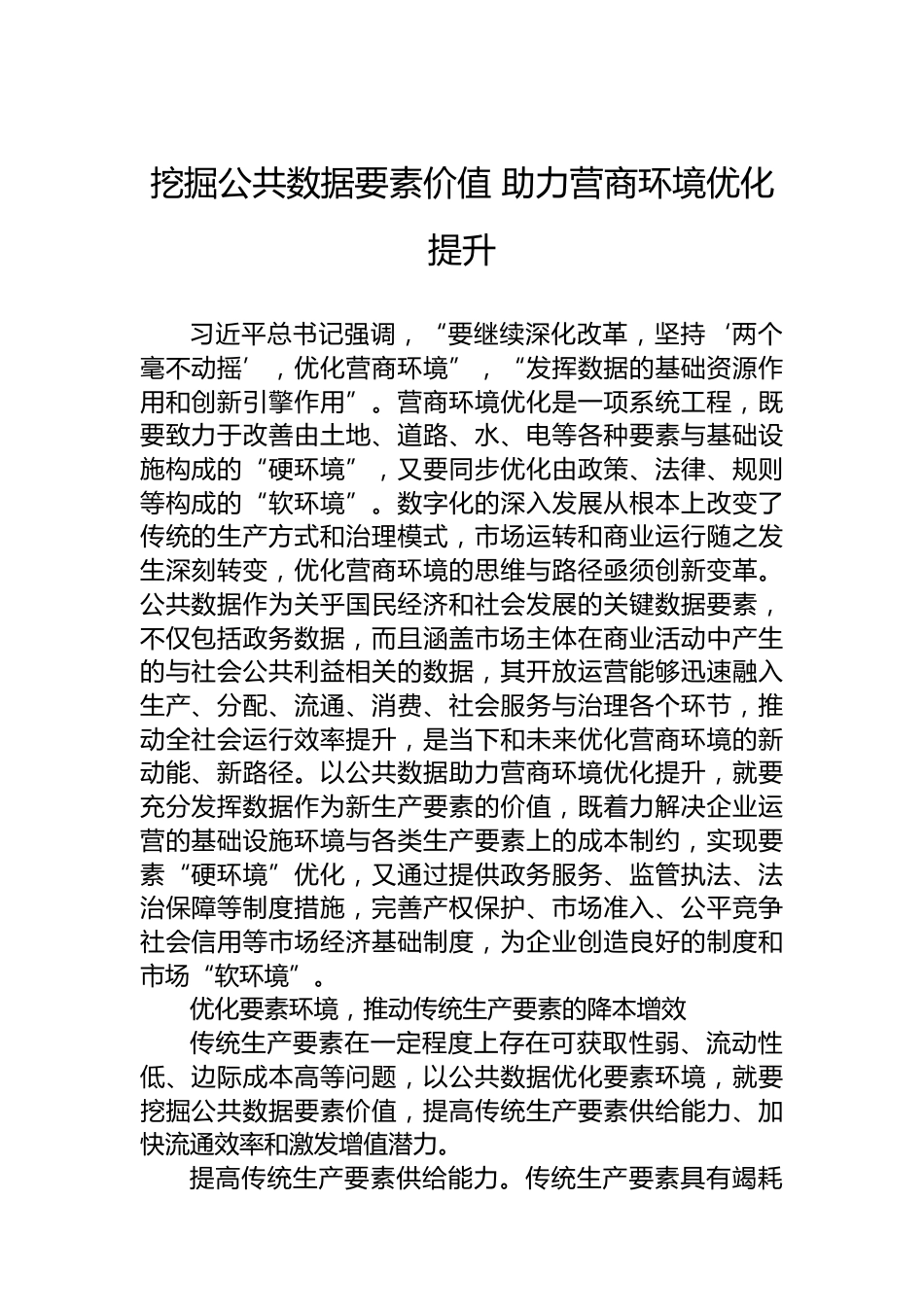 挖掘公共数据要素价值 助力营商环境优化提升

习近平总书记强调，“要继续深化改革，坚持‘两个毫不动摇’，优化营商环境”，“发挥数据的基础资源作用和创新引擎作用”。营商环境优化是一项系统工程，既要致力于改善由土地、道路、水、电等各种要素与基础设施构成的“硬环境”，又要同步优化由政策、法律、规则等构成的“软环境”。数字化的深入发展从根本上改变了传统的生产方式和治理模式，市场运转和商业运行随之发生深刻转变，优化营商环境的思维与路径亟须创新变革。公共数据作为关乎国民经济和社会发展的关键数据要素，不仅包括政务数据，而且涵盖市场主体在商业活动中产生的与社会公共利益相关的数据，其开放运营能够迅速融入生产、分配、流通、消费、社会服务与治理各个环节，推动全社会运行效率提升，是当下和未来优化营商环境的新动能、新路径。以公共数据助力营商环境优化提升，就要充分发挥数据作为新生产要素的价值，既着力解决企业运营的基础设施环境与各类生产要素上的成本制约，实现要素“硬环境”优化，又通过提供政务服务、监管执法、法治保障等制度措施，完善产权保护、市场准入、公平竞争社会信用等市场经济基础制度，为企业创造良好的制度和市场“软环境”。

优化要素环境，推动传统生产要素的降本增效

传统生产要素在一定程度上存在可获取性弱、流动性低、边际成本高等问题，以公共数据优化要素环境，就要挖掘公共数据要素价值，提高传统生产要素供给能力、加快流通效率和激发增值潜力。

提高传统生产要素供给能力。传统生产要素具有竭耗